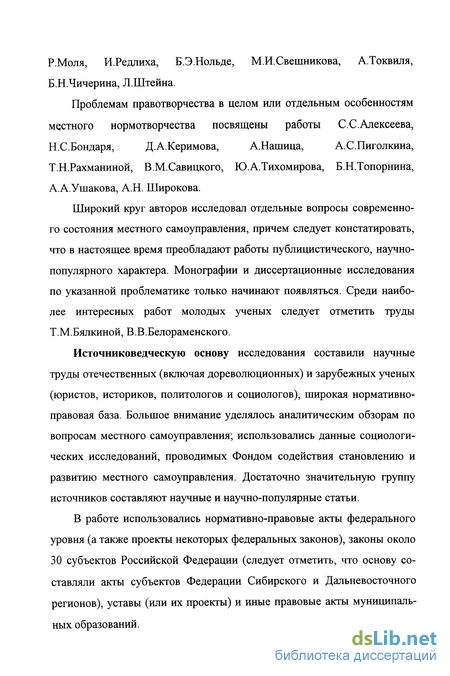 Р.Моля, И.Редлиха, Б.Э.Нольде, М.И.Свешникова, А.Токвиля, Б.Н.Чичерина, Л.Штейна.

Проблемам правотворчества в целом или отдельным особенностям местного нормотворчества посвящены работы С.С.Алексеева, Н.С.Бондаря, Д.А.Керимова, А.Нашица, А.С.Пиголкина, Т.Н.Рахманиной, В.М.Савицкого, Ю.А.Тихомирова, Б.Н.Топорнина, А.А.Ушакова, А.Н. Широкова.

Широкий круг авторов исследовал отдельные вопросы современного состояния местного самоуправления, причем следует констатировать, что в настоящее время преобладают работы публицистического, научно-популярного характера. Монографии и диссертационные исследования по указанной проблематике только начинают появляться. Среди наиболее интересных работ молодых ученых следует отметить труды Т.М.Бялкиной, В.В.Белораменского.

Источниковедческую основу исследования составили научные труды отечественных (включая дореволюционных) и зарубежных ученых (юристов, историков, политологов и социологов), широкая нормативно-правовая база. Большое внимание уделялось аналитическим обзорам по вопросам местного самоуправления; использовались данные социологических исследований, проводимых Фондом содействия становлению и развитию местного самоуправления. Достаточно значительную группу источников составляют научные и научно-популярные статьи.

В работе использовались нормативно-правовые акты федерального уровня (а также проекты некоторых федеральных законов), законы около 30 субъектов Российской Федерации (следует отметить, что основу составляли акты субъектов Федерации Сибирского и Дальневосточного регионов), уставы (или их проекты) и иные правовые акты муниципальных образований.

dsLib.net
библиотека диссертаций